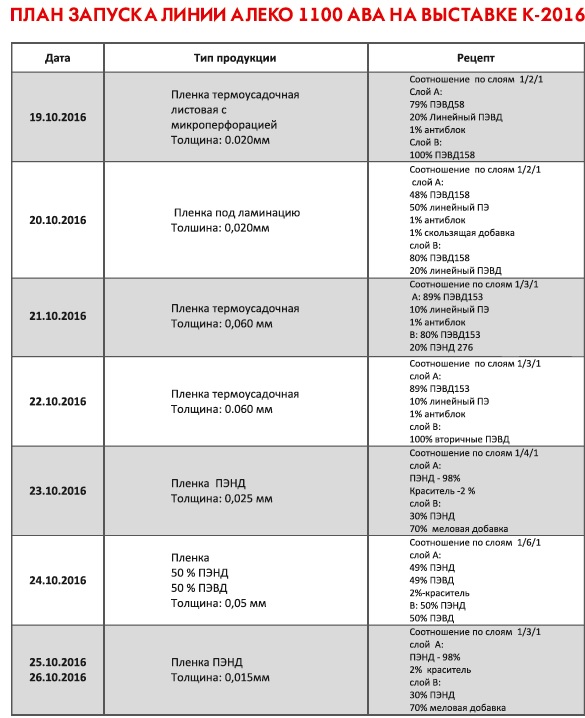 ПЛАН ЗАПУСКА ЛИНИИ АЛЕКО 1100 АВА НА ВЫСТАВКЕ К-2016

| Дата | Тип продукции | Рецепт |
|---|---|---|
| 19.10.2016 | Пленка термоусадочная листовая с микроперфорацией Толщина: 0.020мм | Соотношение по слоям 1/2/1 Слой А: 79% ПЭВД58 20% Линейный ПЭВД 1% антиблок Слой В: 100% ПЭВД158 |
| 20.10.2016 | Пленка под ламинацию Толшина: 0,020мм | Соотношение по слоям 1/2/1 слой А: 48% ПЭВД158 50% линейный ПЭ 1% антиблок 1% скользящая добавка слой В: 80% ПЭВД158 20% линейный ПЭВД |
| 21.10.2016 | Пленка термоусадочная Толщина: 0,060 мм | Соотношение по слоям 1/3/1 А: 89% ПЭВД153 10% линейный ПЭ 1% антиблок В: 80% ПЭВД153 20% ПЭНД 276 |
| 22.10.2016 | Пленка термоусадочная Толщина: 0.060 мм | Соотношение по слоям 1/3/1 слой А: 89% ПЭВД153 10% линейный ПЭ 1% антиблок слой В: 100% вторичные ПЭВД |
| 23.10.2016 | Пленка ПЭНД Толщина: 0,025 мм | Соотношение по слоям 1/4/1 слой А: ПЭНД - 98% Краситель -2 % слой В: 30% ПЭНД 70% меловая добавка |
| 24.10.2016 | Пленка 50 % ПЭНД 50 % ПЭВД Толщина: 0,05 мм | Соотношение по слоям 1/6/1 слой А: 49% ПЭНД 49% ПЭВД 2%-краситель В: 50% ПЭНД 50% ПЭВД |
| 25.10.2016 26.10.2016 | Пленка ПЭНД Толщина: 0,015мм | Соотношение по слоям 1/3/1 слой А: ПЭНД - 98% 2% краситель слой В: 30% ПЭНД 70% меловая добавка |